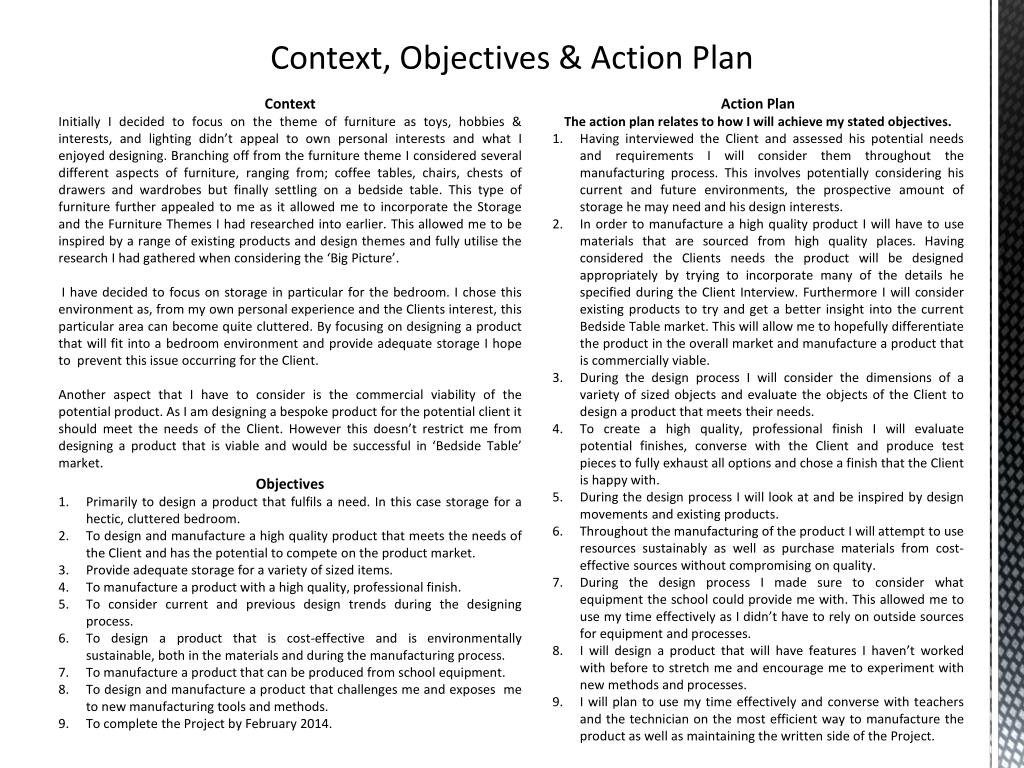 Context, Objectives & Action Plan

Context

Initially I decided to focus on the theme of furniture as toys, hobbies & interests, and lighting didn't appeal to own personal interests and what I enjoyed designing. Branching off from the furniture theme I considered several different aspects of furniture, ranging from; coffee tables, chairs, chests of drawers and wardrobes but finally settling on a bedside table. This type of furniture further appealed to me as it allowed me to incorporate the Storage and the Furniture Themes I had researched into earlier. This allowed me to be inspired by a range of existing products and design themes and fully utilise the research I had gathered when considering the 'Big Picture'.

I have decided to focus on storage in particular for the bedroom. I chose this environment as, from my own personal experience and the Clients interest, this particular area can become quite cluttered. By focusing on designing a product that will fit into a bedroom environment and provide adequate storage I hope to prevent this issue occurring for the Client.

Another aspect that I have to consider is the commercial viability of the potential product. As I am designing a bespoke product for the potential client it should meet the needs of the Client. However this doesn't restrict me from designing a product that is viable and would be successful in 'Bedside Table' market.

Objectives

1. Primarily to design a product that fulfils a need. In this case storage for a hectic, cluttered bedroom.
2. To design and manufacture a high quality product that meets the needs of the Client and has the potential to compete on the product market.
3. Provide adequate storage for a variety of sized items.
4. To manufacture a product with a high quality, professional finish.
5. To consider current and previous design trends during the designing process.
6. To design a product that is cost-effective and is environmentally sustainable, both in the materials and during the manufacturing process.
7. To manufacture a product that can be produced from school equipment.
8. To design and manufacture a product that challenges me and exposes me to new manufacturing tools and methods.
9. To complete the Project by February 2014.

Action Plan

The action plan relates to how I will achieve my stated objectives.

1. Having interviewed the Client and assessed his potential needs and requirements I will consider them throughout the manufacturing process. This involves potentially considering his current and future environments, the prospective amount of storage he may need and his design interests.
2. In order to manufacture a high quality product I will have to use materials that are sourced from high quality places. Having considered the Clients needs the product will be designed appropriately by trying to incorporate many of the details he specified during the Client Interview. Furthermore I will consider existing products to try and get a better insight into the current Bedside Table market. This will allow me to hopefully differentiate the product in the overall market and manufacture a product that is commercially viable.
3. During the design process I will consider the dimensions of a variety of sized objects and evaluate the objects of the Client to design a product that meets their needs.
4. To create a high quality, professional finish I will evaluate potential finishes, converse with the Client and produce test pieces to fully exhaust all options and chose a finish that the Client is happy with.
5. During the design process I will look at and be inspired by design movements and existing products.
6. Throughout the manufacturing of the product I will attempt to use resources sustainably as well as purchase materials from cost-effective sources without compromising on quality.
7. During the design process I made sure to consider what equipment the school could provide me with. This allowed me to use my time effectively as I didn't have to rely on outside sources for equipment and processes.
8. I will design a product that will have features I haven't worked with before to stretch me and encourage me to experiment with new methods and processes.
9. I will plan to use my time effectively and converse with teachers and the technician on the most efficient way to manufacture the product as well as maintaining the written side of the Project.